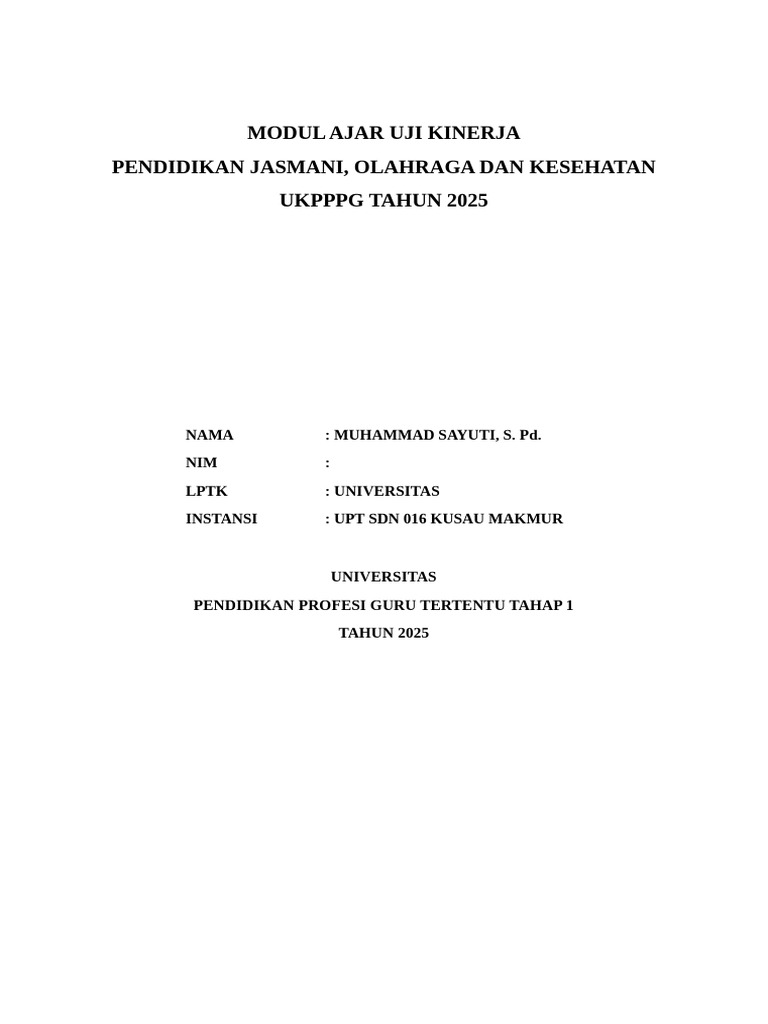 MODUL AJAR UJI KINERJA
PENDIDIKAN JASMANI, OLAHRAGA DAN KESEHATAN
UKPPPG TAHUN 2025

NAMA : MUHAMMAD SAYUTI, S. Pd.
NIM :
LPTK : UNIVERSITAS
INSTANSI : UPT SDN 016 KUSAU MAKMUR

UNIVERSITAS
PENDIDIKAN PROFESI GURU TERTENTU TAHAP 1
TAHUN 2025